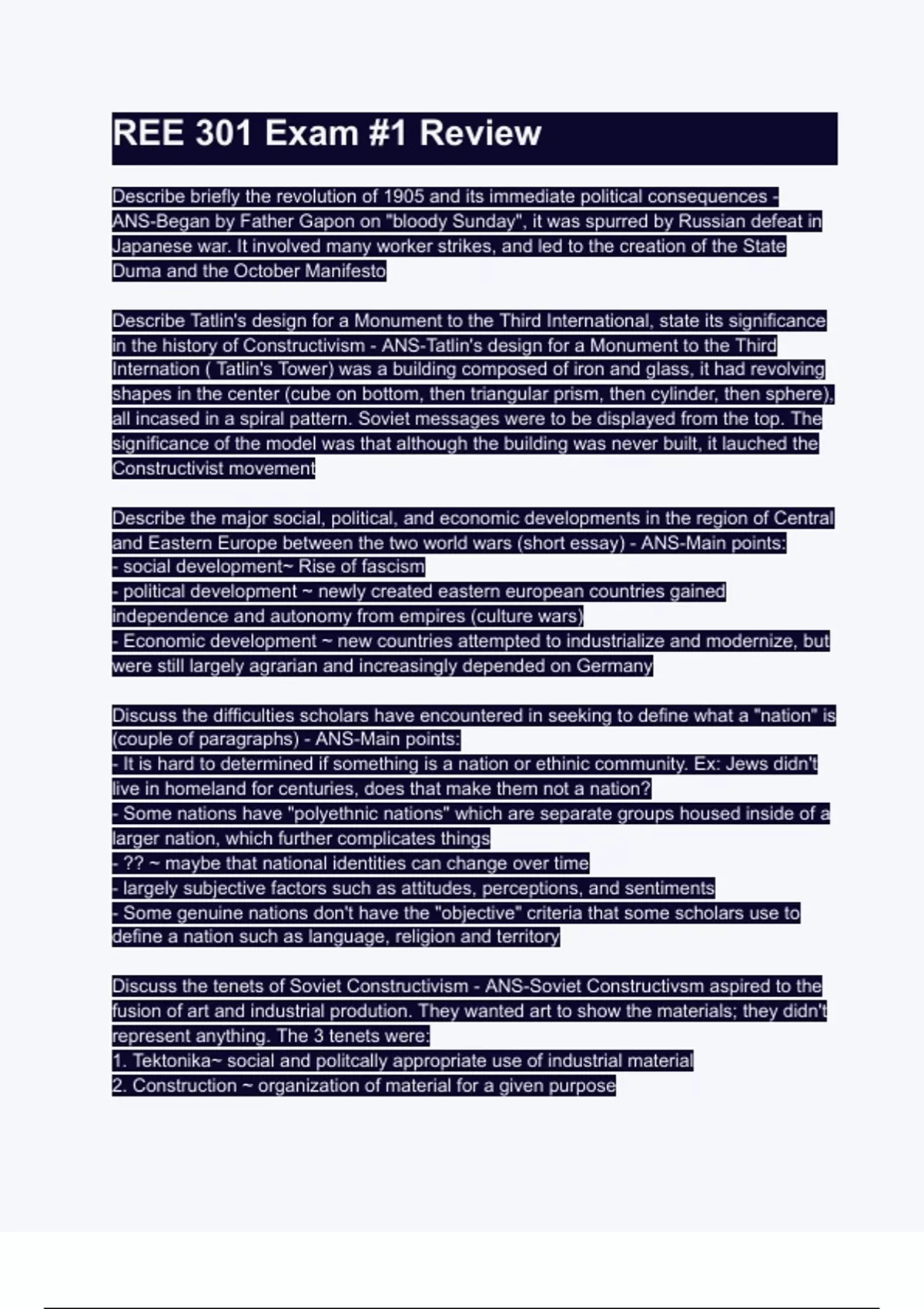 REE 301 Exam #1 Review

Describe briefly the revolution of 1905 and its immediate political consequences - ANS-Began by Father Gapon on "bloody Sunday", it was spurred by Russian defeat in Japanese war. It involved many worker strikes, and led to the creation of the State Duma and the October Manifesto

Describe Tatlin's design for a Monument to the Third International, state its significance in the history of Constructivism - ANS-Tatlin's design for a Monument to the Third Internation ( Tatlin's Tower) was a building composed of iron and glass, it had revolving shapes in the center (cube on bottom, then triangular prism, then cylinder, then sphere), all incased in a spiral pattern. Soviet messages were to be displayed from the top. The significance of the model was that although the building was never built, it lauched the Constructivist movement

Describe the major social, political, and economic developments in the region of Central and Eastern Europe between the two world wars (short essay) - ANS-Main points:
- social development~ Rise of fascism
- political development ~ newly created eastern european countries gained independence and autonomy from empires (culture wars)
- Economic development ~ new countries attempted to industrialize and modernize, but were still largely agrarian and increasingly depended on Germany

Discuss the difficulties scholars have encountered in seeking to define what a "nation" is (couple of paragraphs) - ANS-Main points:
- It is hard to determined if something is a nation or ethinic community. Ex: Jews didn't live in homeland for centuries, does that make them not a nation?
- Some nations have "polyethnic nations" which are separate groups housed inside of a larger nation, which further complicates things
- ?? ~ maybe that national identities can change over time
- largely subjective factors such as attitudes, perceptions, and sentiments
- Some genuine nations don't have the "objective" criteria that some scholars use to define a nation such as language, religion and territory

Discuss the tenets of Soviet Constructivism - ANS-Soviet Constructivsm aspired to the fusion of art and industrial prodution. They wanted art to show the materials; they didn't represent anything. The 3 tenets were:
1. Tektonika~ social and politcally appropriate use of industrial material
2. Construction ~ organization of material for a given purpose